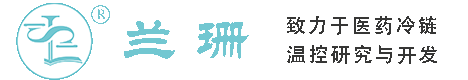 ®
兰珊

致力于医药冷链
温控研究与开发